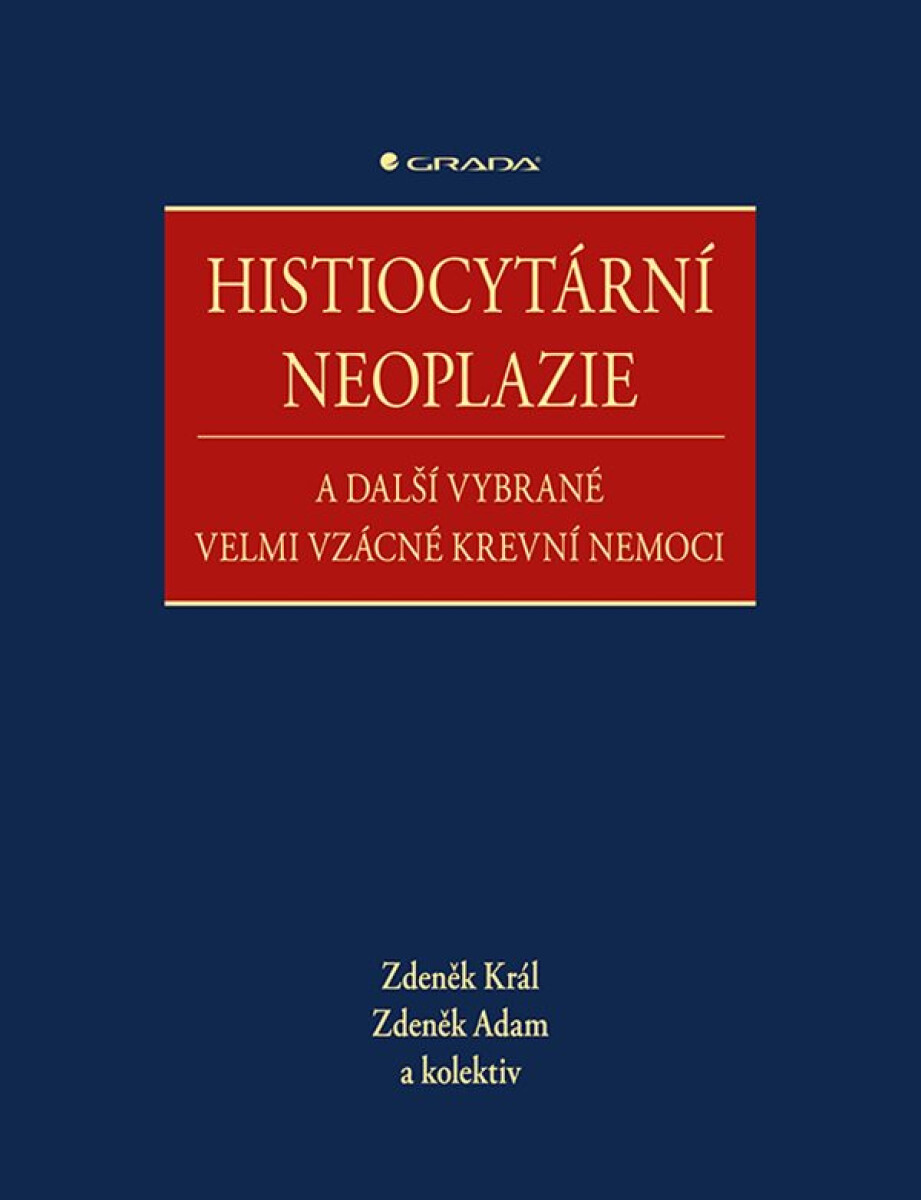 GRADA

HISTIOCYTÁRNÍ NEOPLAZIE

A DALŠÍ VYBRANÉ
VELMI VZÁCNÉ KREVNÍ NEMOCI

Zdeněk Král
Zdeněk Adam
a kolektiv